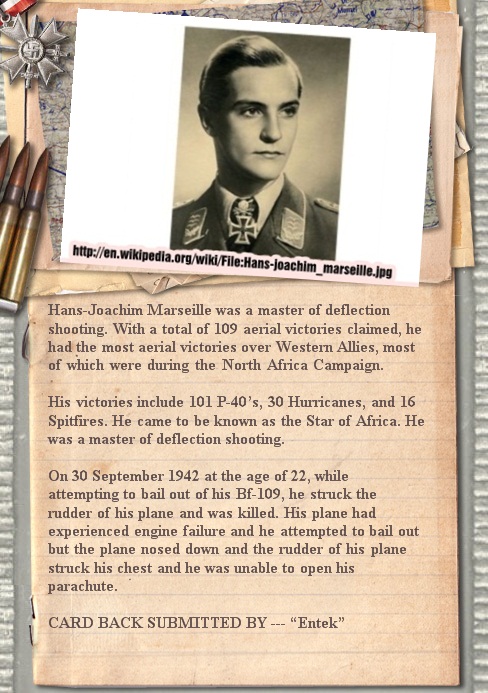 http://en.wikipedia.org/wiki/File:Hans-joachim_marseille.jpg

Hans-Joachim Marseille was a master of deflection shooting. With a total of 109 aerial victories claimed, he had the most aerial victories over Western Allies, most of which were during the North Africa Campaign.

His victories include 101 P-40's, 30 Hurricanes, and 16 Spitfires. He came to be known as the Star of Africa. He was a master of deflection shooting.

On 30 September 1942 at the age of 22, while attempting to bail out of his Bf-109, he struck the rudder of his plane and was killed. His plane had experienced engine failure and he attempted to bail out but the plane nosed down and the rudder of his plane struck his chest and he was unable to open his parachute.

CARD BACK SUBMITTED BY --- "Entek"